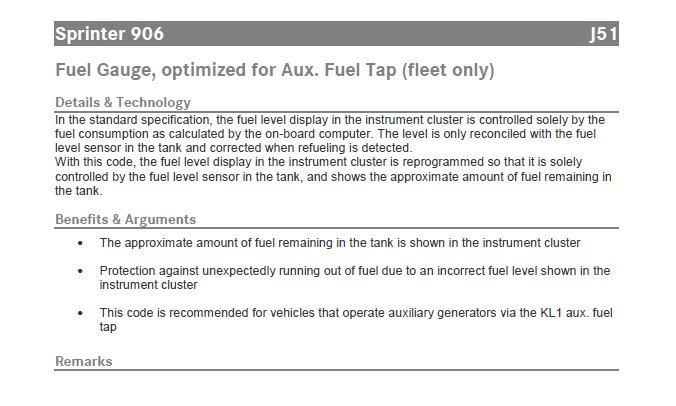 Sprinter 906 J51

Fuel Gauge, optimized for Aux. Fuel Tap (fleet only)

Details & Technology

In the standard specification, the fuel level display in the instrument cluster is controlled solely by the fuel consumption as calculated by the on-board computer. The level is only reconciled with the fuel level sensor in the tank and corrected when refueling is detected.
With this code, the fuel level display in the instrument cluster is reprogrammed so that it is solely controlled by the fuel level sensor in the tank, and shows the approximate amount of fuel remaining in the tank.

Benefits & Arguments

• The approximate amount of fuel remaining in the tank is shown in the instrument cluster

• Protection against unexpectedly running out of fuel due to an incorrect fuel level shown in the instrument cluster

• This code is recommended for vehicles that operate auxiliary generators via the KL1 aux. fuel tap

Remarks